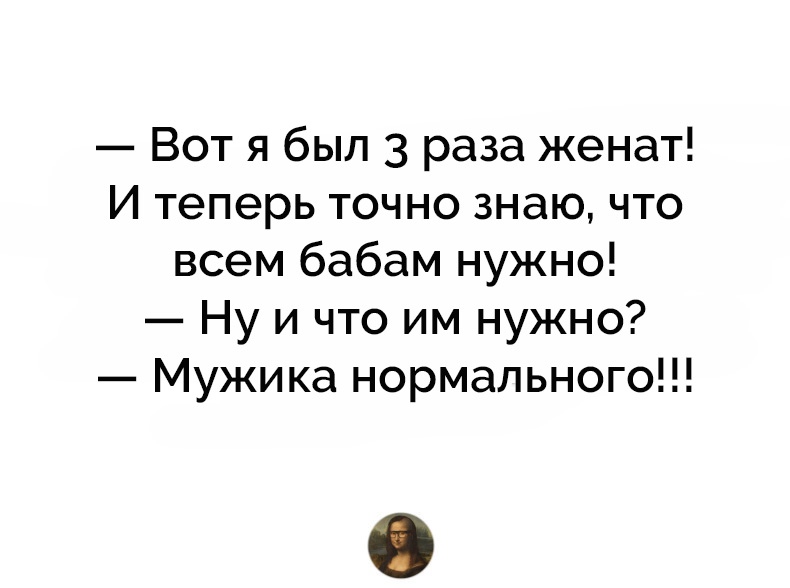 — Вот я был 3 раза женат! И теперь точно знаю, что всем бабам нужно!
— Ну и что им нужно?
— Мужика нормального!!!